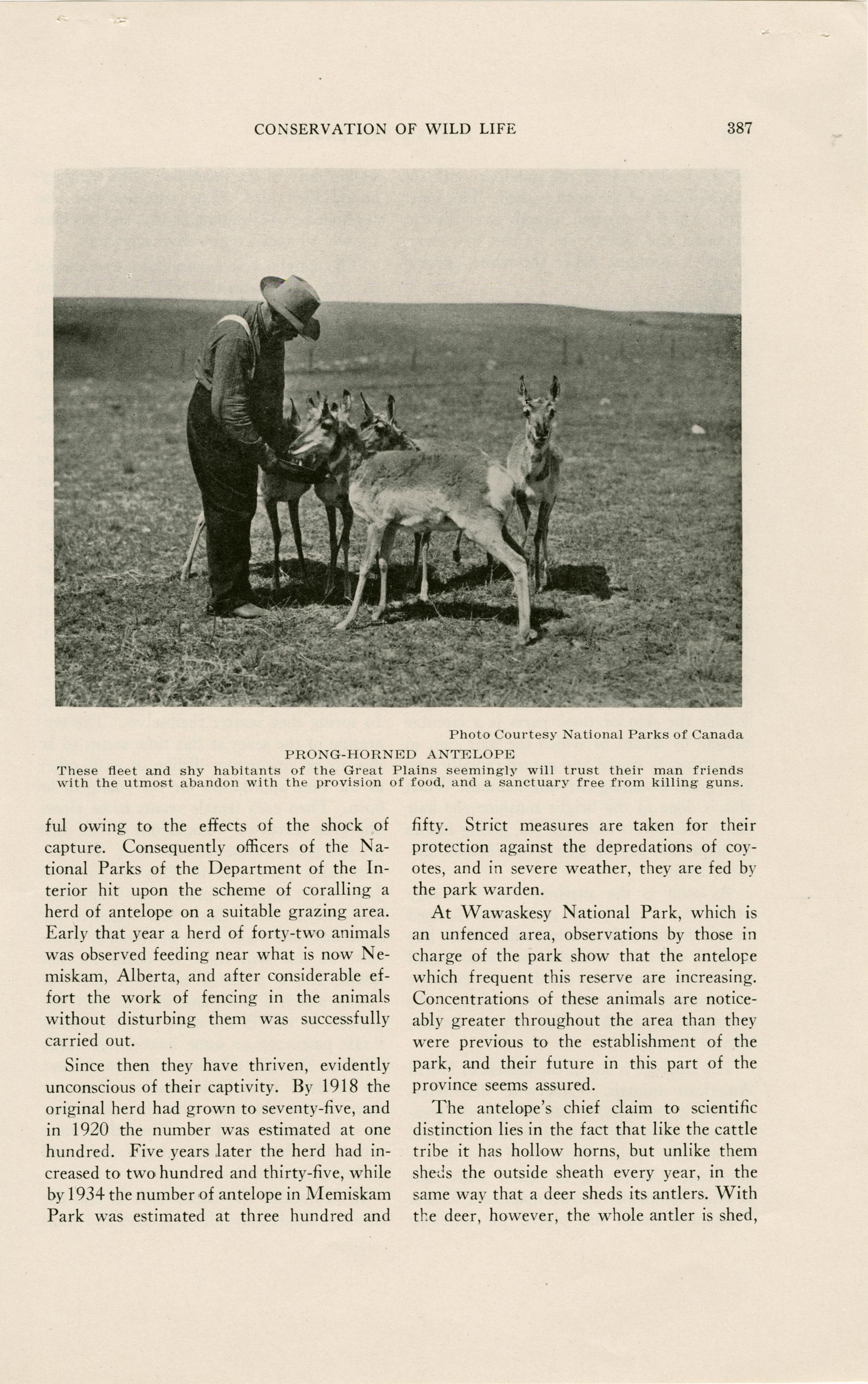 CONSERVATION OF WILD LIFE 387

Photo Courtesy National Parks of Canada
PRONG-HORNED ANTELOPE
These fleet and shy habitants of the Great Plains seemingly will trust their man friends with the utmost abandon with the provision of food, and a sanctuary free from killing guns.

ful owing to the effects of the shock of capture. Consequently officers of the National Parks of the Department of the Interior hit upon the scheme of coralling a herd of antelope on a suitable grazing area. Early that year a herd of forty-two animals was observed feeding near what is now Nemiskam, Alberta, and after considerable effort the work of fencing in the animals without disturbing them was successfully carried out.

Since then they have thriven, evidently unconscious of their captivity. By 1918 the original herd had grown to seventy-five, and in 1920 the number was estimated at one hundred. Five years later the herd had increased to two hundred and thirty-five, while by 1934 the number of antelope in Memiskam Park was estimated at three hundred and fifty. Strict measures are taken for their protection against the depredations of coyotes, and in severe weather, they are fed by the park warden.

At Wawaskesy National Park, which is an unfenced area, observations by those in charge of the park show that the antelope which frequent this reserve are increasing. Concentrations of these animals are noticeably greater throughout the area than they were previous to the establishment of the park, and their future in this part of the province seems assured.

The antelope's chief claim to scientific distinction lies in the fact that like the cattle tribe it has hollow horns, but unlike them sheds the outside sheath every year, in the same way that a deer sheds its antlers. With the deer, however, the whole antler is shed,